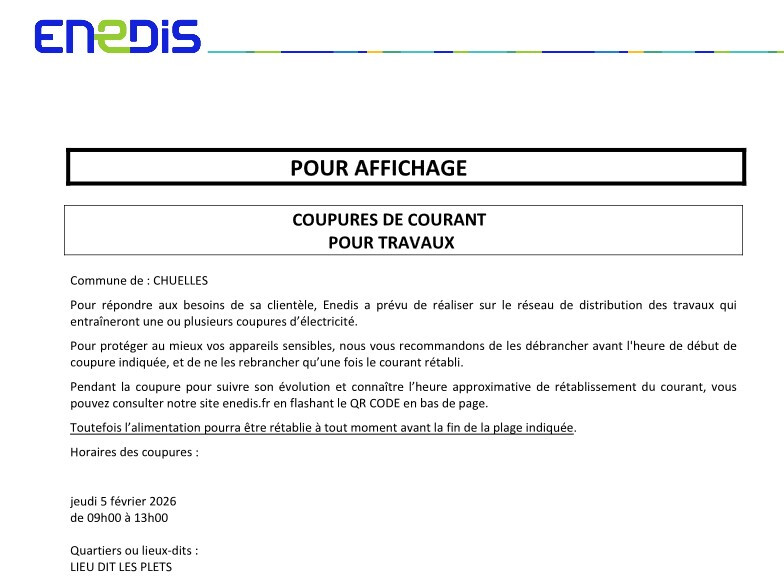 ENEDIS

POUR AFFICHAGE

COUPURES DE COURANT
POUR TRAVAUX

Commune de : CHUELLES

Pour répondre aux besoins de sa clientèle, Enedis a prévu de réaliser sur le réseau de distribution des travaux qui entraîneront une ou plusieurs coupures d'électricité.

Pour protéger au mieux vos appareils sensibles, nous vous recommandons de les débrancher avant l'heure de début de coupure indiquée, et de ne les rebrancher qu'une fois le courant rétabli.

Pendant la coupure pour suivre son évolution et connaître l'heure approximative de rétablissement du courant, vous pouvez consulter notre site enedis.fr en flashant le QR CODE en bas de page.

Toutefois l'alimentation pourra être rétablie à tout moment avant la fin de la plage indiquée.

Horaires des coupures :

jeudi 5 février 2026
de 09h00 à 13h00

Quartiers ou lieux-dits :
LIEU DIT LES PLETS